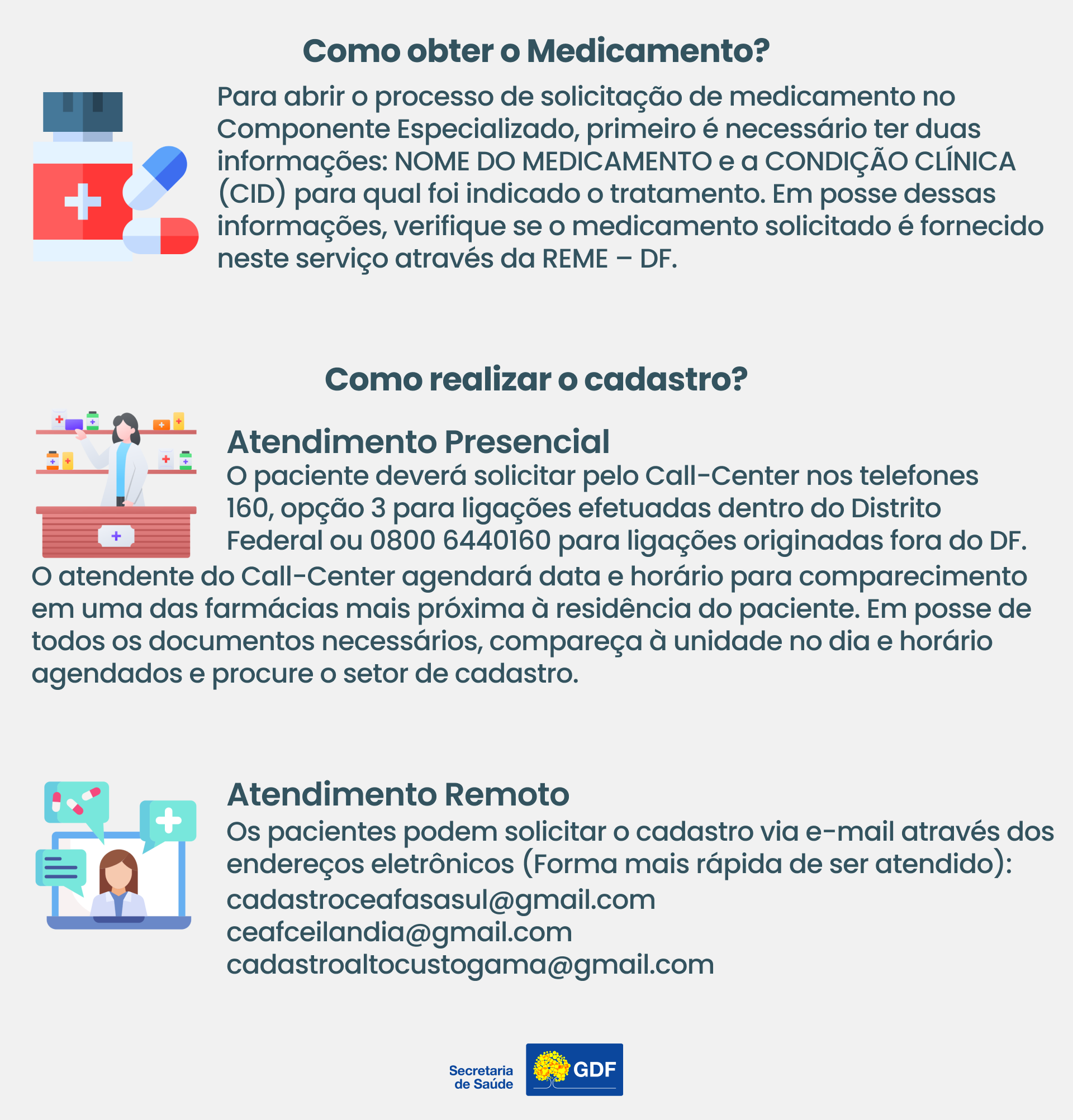 Como obter o Medicamento?

Para abrir o processo de solicitação de medicamento no Componente Especializado, primeiro é necessário ter duas informações: NOME DO MEDICAMENTO e a CONDIÇÃO CLÍNICA (CID) para qual foi indicado o tratamento. Em posse dessas informações, verifique se o medicamento solicitado é fornecido neste serviço através da REME – DF.

Como realizar o cadastro?

Atendimento Presencial
O paciente deverá solicitar pelo Call-Center nos telefones 160, opção 3 para ligações efetuadas dentro do Distrito Federal ou 0800 6440160 para ligações originadas fora do DF. O atendente do Call-Center agendará data e horário para comparecimento em uma das farmácias mais próxima à residência do paciente. Em posse de todos os documentos necessários, compareça à unidade no dia e horário agendados e procure o setor de cadastro.

Atendimento Remoto
Os pacientes podem solicitar o cadastro via e-mail através dos endereços eletrônicos (Forma mais rápida de ser atendido):
cadastroceafasasul@gmail.com
ceafceilandia@gmail.com
cadastroaltocustogama@gmail.com

Secretaria de Saúde
GDF